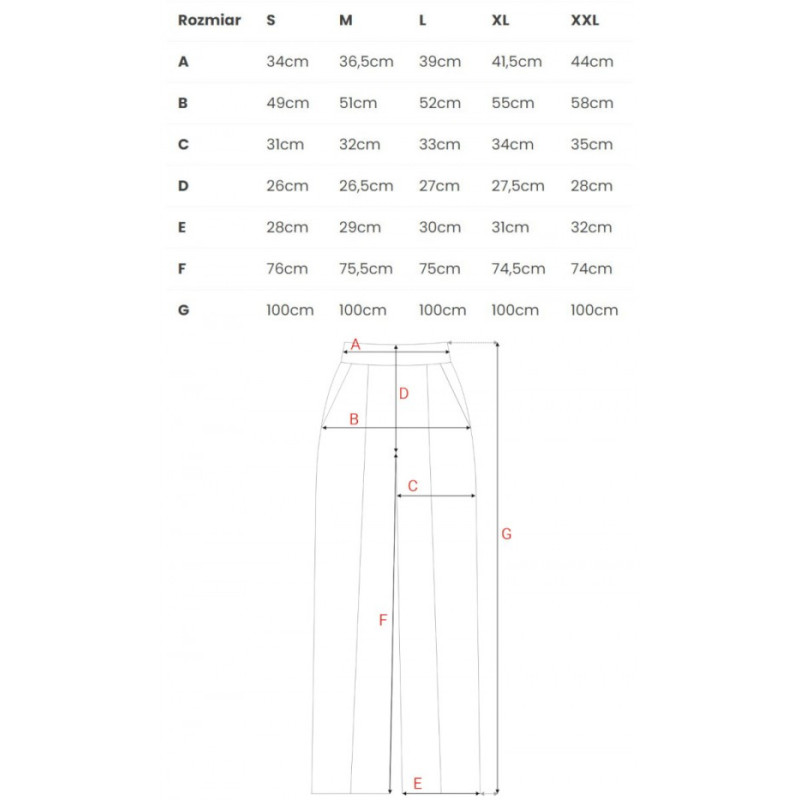 | Rozmiar | S | M | L | XL | XXL |
|---|---|---|---|---|---|
| A | 34cm | 36,5cm | 39cm | 41,5cm | 44cm |
| B | 49cm | 51cm | 52cm | 55cm | 58cm |
| C | 31cm | 32cm | 33cm | 34cm | 35cm |
| D | 26cm | 26,5cm | 27cm | 27,5cm | 28cm |
| E | 28cm | 29cm | 30cm | 31cm | 32cm |
| F | 76cm | 75,5cm | 75cm | 74,5cm | 74cm |
| G | 100cm | 100cm | 100cm | 100cm | 100cm |

A
D
B
C
G
F
E